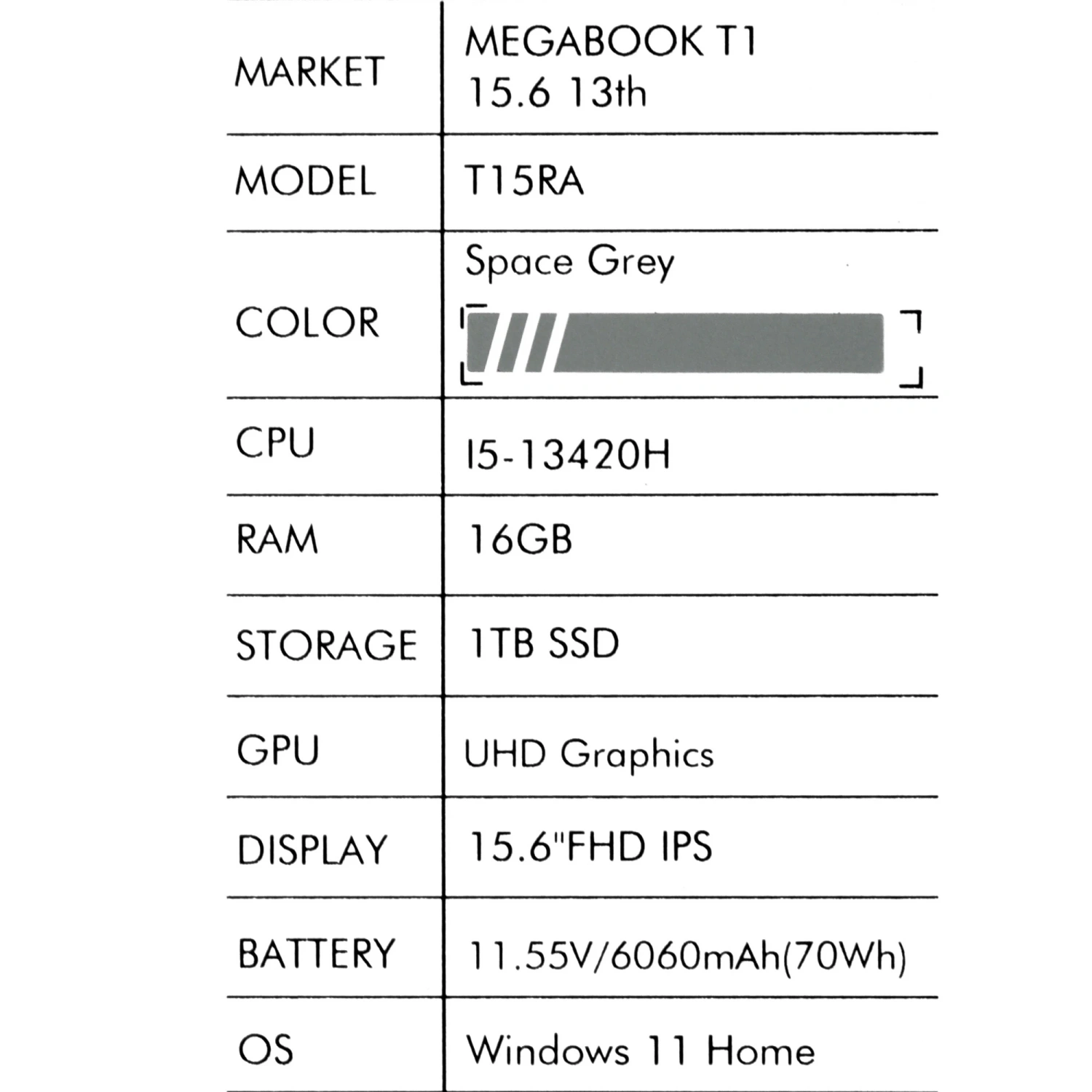 | MARKET | MEGABOOK T1 15.6 13th |
|---|---|
| MODEL | T15RA |
| COLOR | Space Grey |
| CPU | I5-13420H |
| RAM | 16GB |
| STORAGE | 1TB SSD |
| GPU | UHD Graphics |
| DISPLAY | 15.6"FHD IPS |
| BATTERY | 11.55V/6060mAh(70Wh) |
| OS | Windows 11 Home |